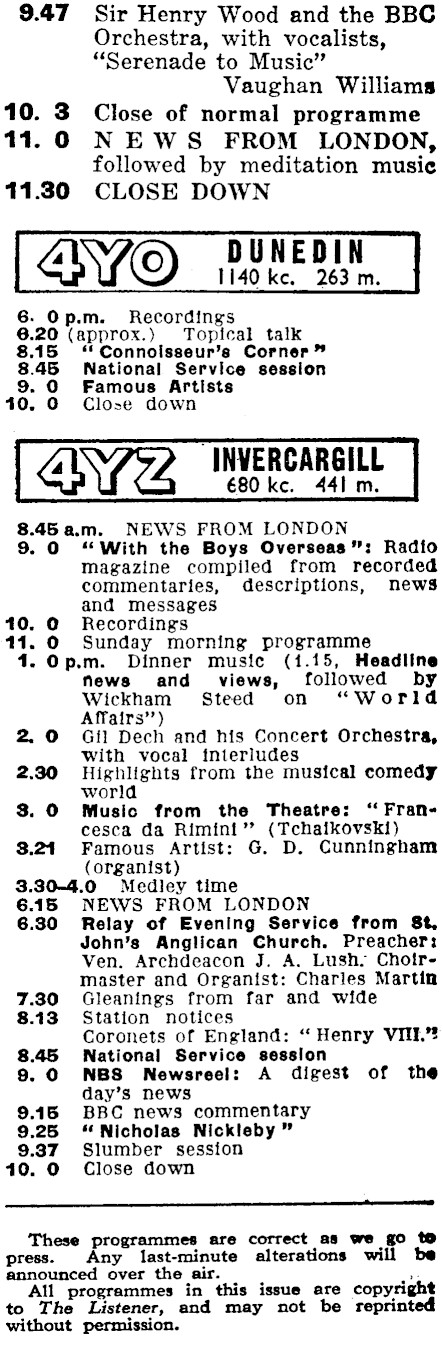 9.47 Sir Henry Wood and the BBC Orchestra, with vocalists, "Serenade to Music"
Vaughan Williams
10. 3 Close of normal programme
11. 0 NEWS FROM LONDON, followed by meditation music
11.30 CLOSE DOWN

4YO DUNEDIN
1140 kc. 263 m.

6. 0 p.m. Recordings
6.20 (approx.) Topical talk
8.15 "Connoisseur's Corner"
8.45 National Service session
9. 0 Famous Artists
10. 0 Close down

4YZ INVERCARGILL
680 kc. 441 m.

8.45 a.m. NEWS FROM LONDON
9. 0 "With the Boys Overseas": Radio magazine compiled from recorded commentaries, descriptions, news and messages
10. 0 Recordings
11. 0 Sunday morning programme
1. 0 p.m. Dinner music (1.15, Headline news and views, followed by Wickham Steed on "World Affairs")
2. 0 Gil Dech and his Concert Orchestra, with vocal interludes
2.30 Highlights from the musical comedy world
3. 0 Music from the Theatre: "Francesca da Rimini" (Tchaikovski)
3.21 Famous Artist: G. D. Cunningham (organist)
3.30-4.0 Medley time
6.15 NEWS FROM LONDON
6.30 Relay of Evening Service from St. John's Anglican Church. Preacher: Ven. Archdeacon J. A. Lush. Choirmaster and Organist: Charles Martin
7.30 Gleanings from far and wide
8.13 Station notices
Coronets of England: "Henry VIII."
8.45 National Service session
9. 0 NBS Newsreel: A digest of the day's news
9.15 BBC news commentary
9.25 "Nicholas Nickleby"
9.37 Slumber session
10. 0 Close down

These programmes are correct as we go to press. Any last-minute alterations will be announced over the air.
All programmes in this issue are copyright to The Listener, and may not be reprinted without permission.